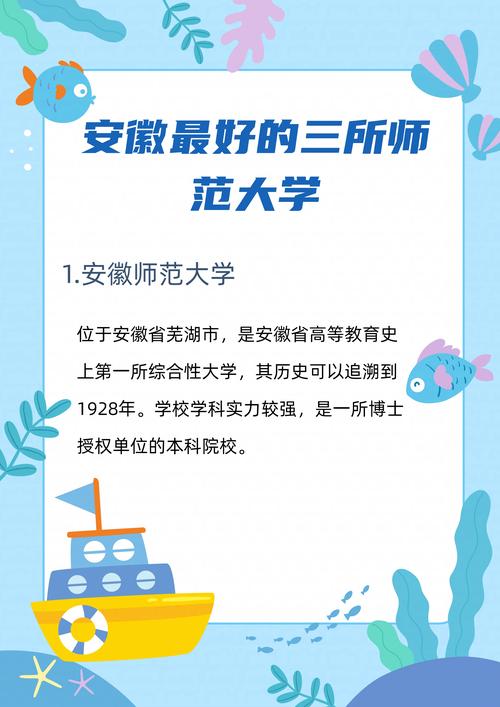 安徽最好的三所师范大学

1.安徽师范大学

位于安徽省芜湖市，是安徽省高等教育史上第一所综合性大学，其历史可以追溯到1928年。学校学科实力较强，是一所博士授权单位的本科院校。